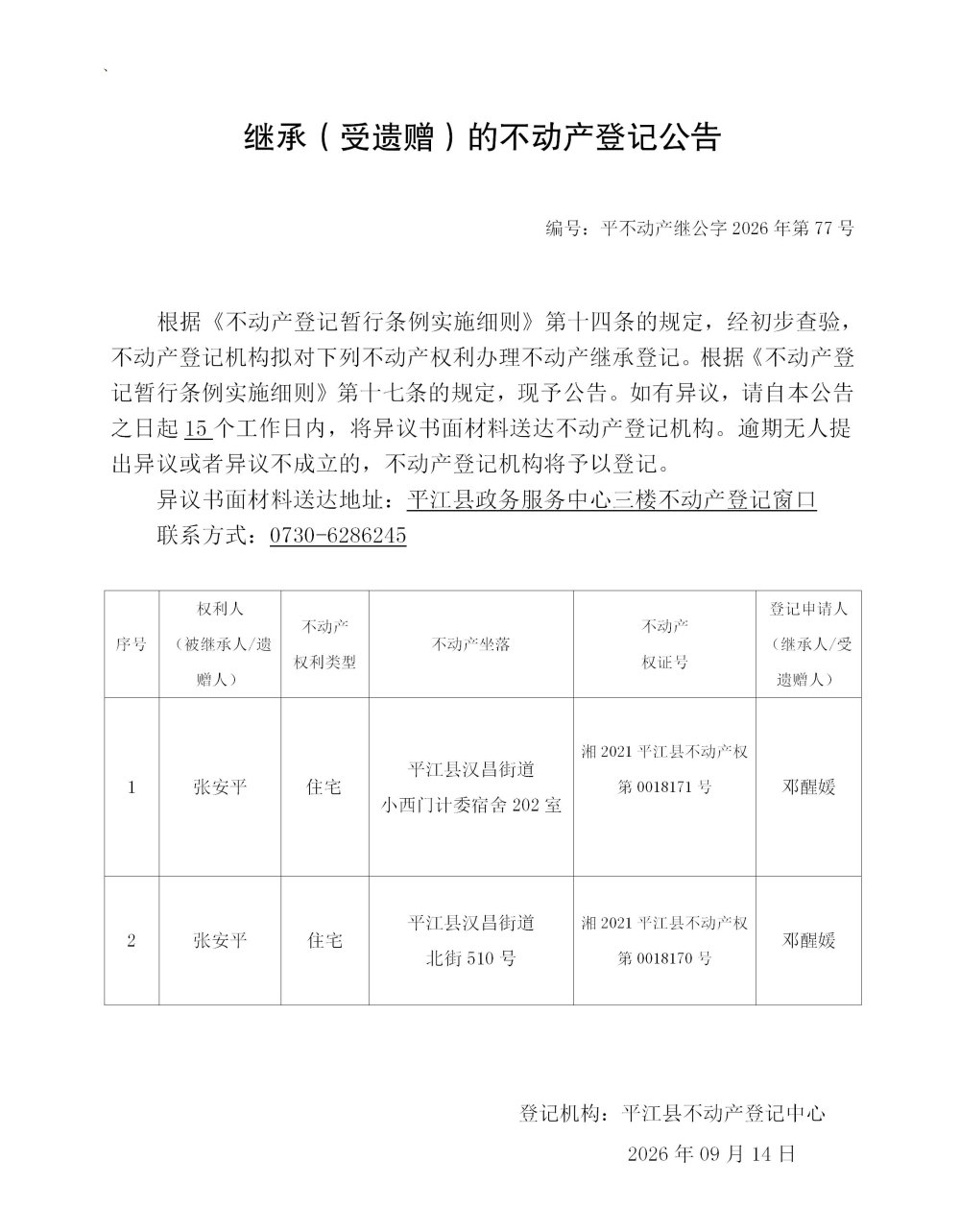 继承（受遗赠）的不动产登记公告

编号：平不动产继公字2026年第77号

根据《不动产登记暂行条例实施细则》第十四条的规定，经初步查验，不动产登记机构拟对下列不动产权利办理不动产继承登记。根据《不动产登记暂行条例实施细则》第十七条的规定，现予公告。如有异议，请自本公告之日起15个工作日内，将异议书面材料送达不动产登记机构。逾期无人提出异议或者异议不成立的，不动产登记机构将予以登记。

异议书面材料送达地址：平江县政务服务中心三楼不动产登记窗口

联系方式：0730-6286245

| 序号 | 权利人（被继承人/遗赠人） | 不动产权利类型 | 不动产坐落 | 不动产权证号 | 登记申请人（继承人/受遗赠人） |
|---|---|---|---|---|---|
| 1 | 张安平 | 住宅 | 平江县汉昌街道小西门计委宿舍202室 | 湘2021平江县不动产权第0018171号 | 邓醒媛 |
| 2 | 张安平 | 住宅 | 平江县汉昌街道北街510号 | 湘2021平江县不动产权第0018170号 | 邓醒媛 |

登记机构：平江县不动产登记中心

2026年09月14日